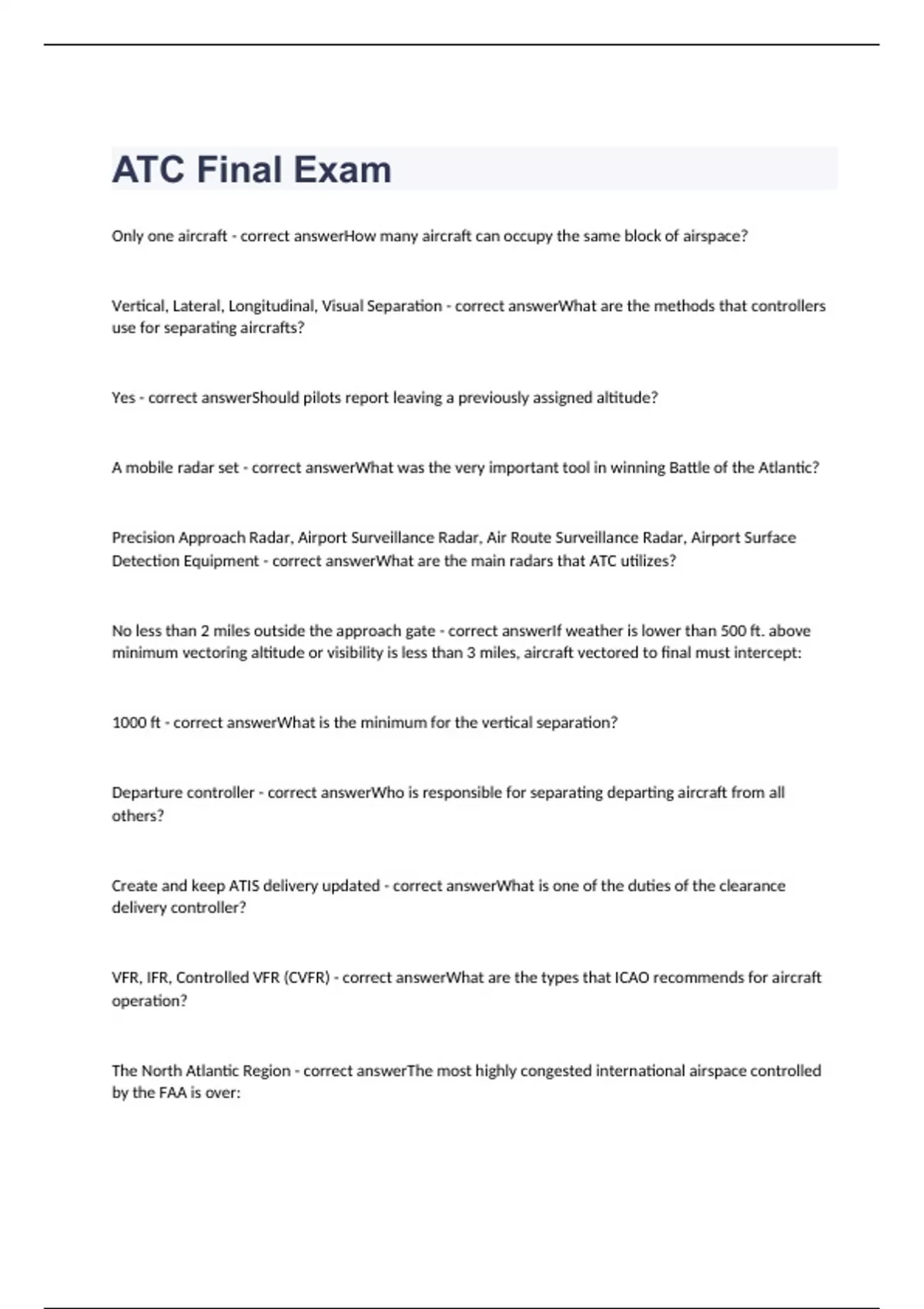 ATC Final Exam

Only one aircraft - correct answerHow many aircraft can occupy the same block of airspace?

Vertical, Lateral, Longitudinal, Visual Separation - correct answerWhat are the methods that controllers use for separating aircrafts?

Yes - correct answerShould pilots report leaving a previously assigned altitude?

A mobile radar set - correct answerWhat was the very important tool in winning Battle of the Atlantic?

Precision Approach Radar, Airport Surveillance Radar, Air Route Surveillance Radar, Airport Surface Detection Equipment - correct answerWhat are the main radars that ATC utilizes?

No less than 2 miles outside the approach gate - correct answerIf weather is lower than 500 ft. above minimum vectoring altitude or visibility is less than 3 miles, aircraft vectored to final must intercept:

1000 ft - correct answerWhat is the minimum for the vertical separation?

Departure controller - correct answerWho is responsible for separating departing aircraft from all others?

Create and keep ATIS delivery updated - correct answerWhat is one of the duties of the clearance delivery controller?

VFR, IFR, Controlled VFR (CVFR) - correct answerWhat are the types that ICAO recommends for aircraft operation?

The North Atlantic Region - correct answerThe most highly congested international airspace controlled by the FAA is over: